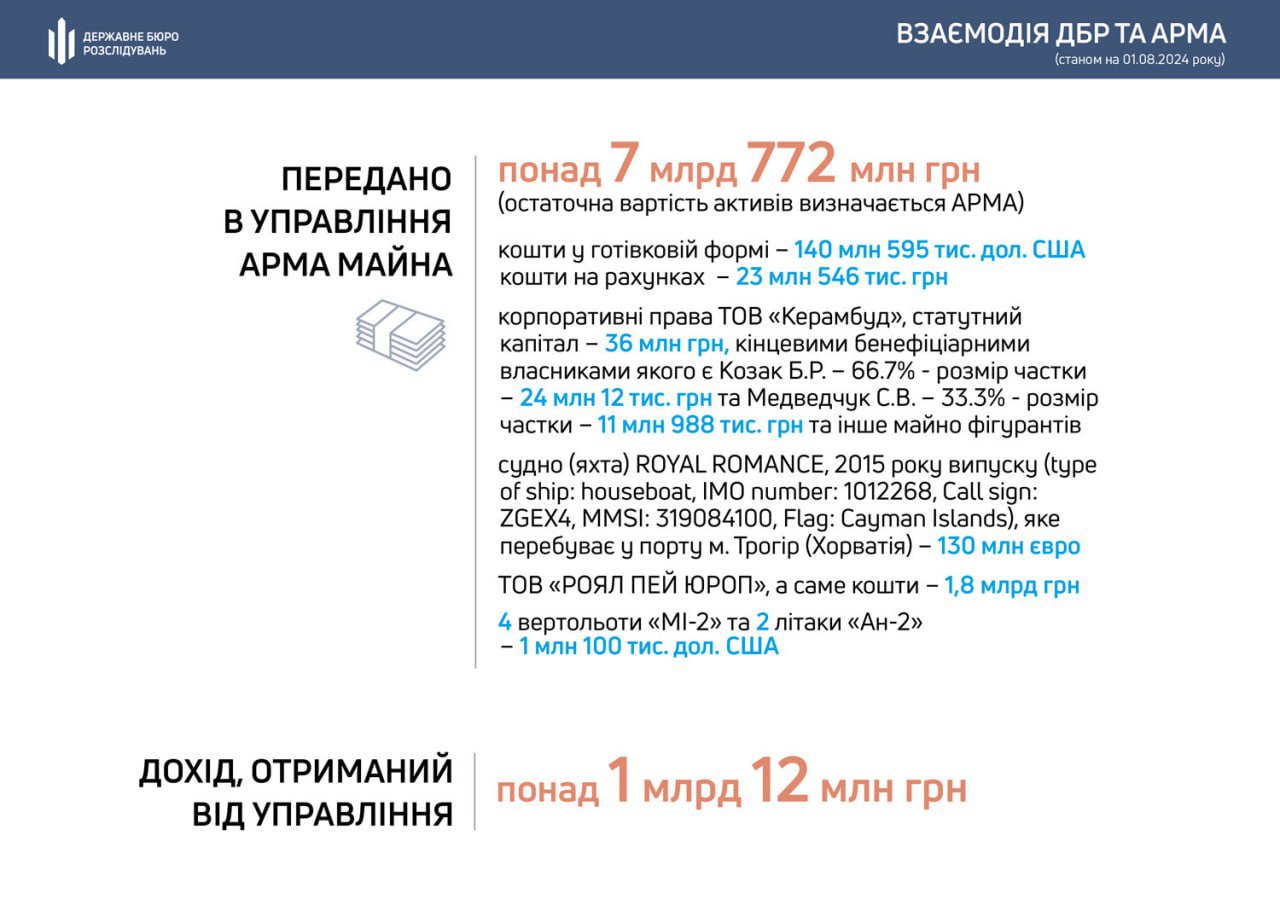 ДЕРЖАВНЕ БЮРО РОЗСЛІДУВАНЬ

ВЗАЄМОДІЯ ДБР ТА АРМА
(станом на 01.08.2024 року)

ПЕРЕДАНО В УПРАВЛІННЯ АРМА МАЙНА

понад 7 млрд 772 млн грн
(остаточна вартість активів визначається АРМА)

кошти у готівковій формі – 140 млн 595 тис. дол. США
кошти на рахунках – 23 млн 546 тис. грн

корпоративні права ТОВ «Керамбуд», статутний капітал – 36 млн грн, кінцевими бенефіціарними власниками якого є Козак Б.Р. – 66.7% - розмір частки – 24 млн 12 тис. грн та Медведчук С.В. – 33.3% - розмір частки – 11 млн 988 тис. грн та інше майно фігурантів

судно (яхта) ROYAL ROMANCE, 2015 року випуску (type of ship: houseboat, IMO number: 1012268, Call sign: ZGEX4, MMSI: 319084100, Flag: Cayman Islands), яке перебуває у порту м. Трогір (Хорватія) – 130 млн євро

ТОВ «РОЯЛ ПЕЙ ЮРОП», а саме кошти – 1,8 млрд грн

4 вертольоти «МІ-2» та 2 літаки «Ан-2» – 1 млн 100 тис. дол. США

ДОХІД, ОТРИМАНИЙ ВІД УПРАВЛІННЯ

понад 1 млрд 12 млн грн